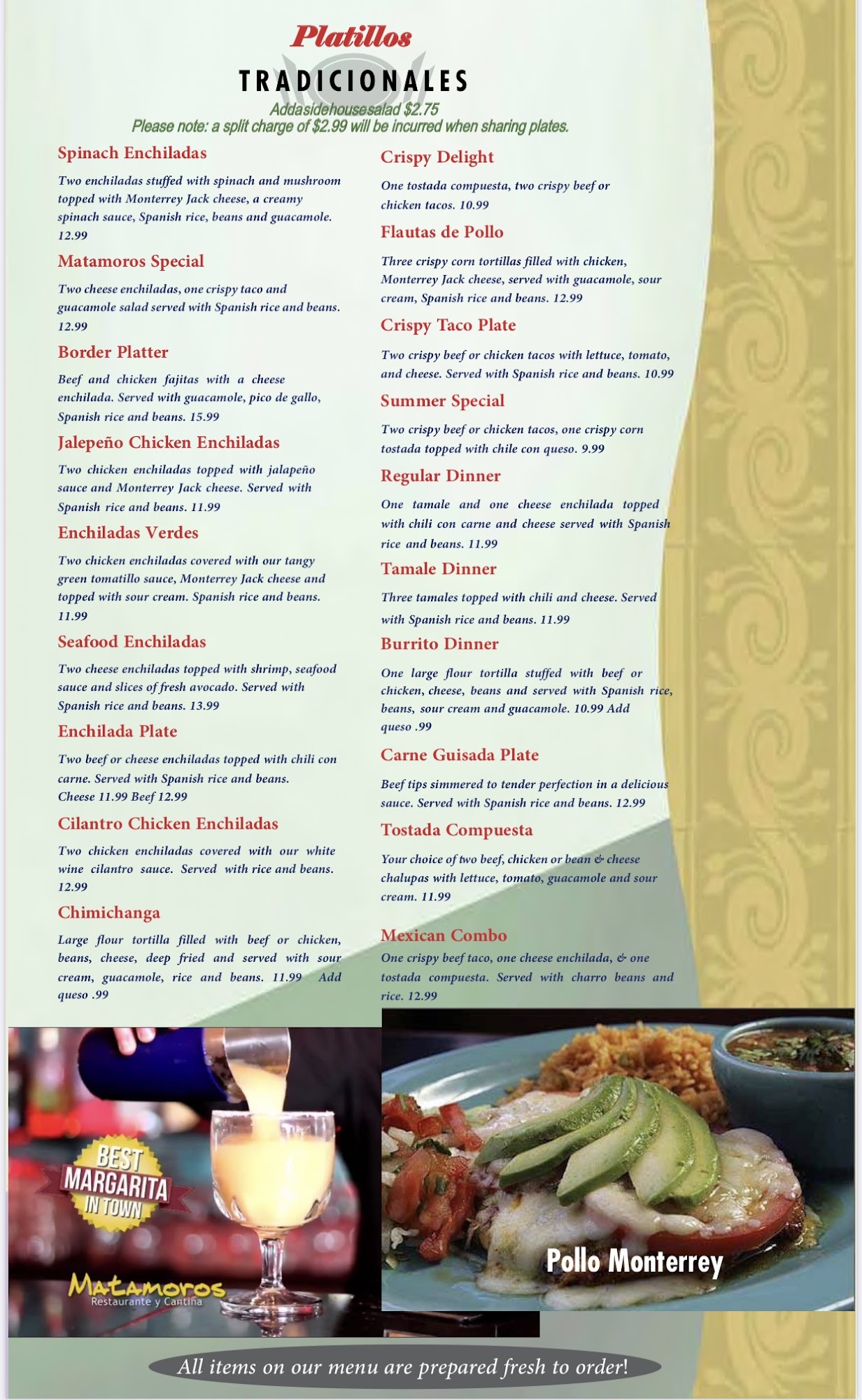 Platillos

TRADICIONALES

Addasidehousesalad $2.75
Please note: a split charge of $2.99 will be incurred when sharing plates.

Spinach Enchiladas

Two enchiladas stuffed with spinach and mushroom topped with Monterrey Jack cheese, a creamy spinach sauce, Spanish rice, beans and guacamole. 12.99

Matamoros Special

Two cheese enchiladas, one crispy taco and guacamole salad served with Spanish rice and beans. 12.99

Border Platter

Beef and chicken fajitas with a cheese enchilada. Served with guacamole, pico de gallo, Spanish rice and beans. 15.99

Jalepeño Chicken Enchiladas

Two chicken enchiladas topped with jalapeño sauce and Monterrey Jack cheese. Served with Spanish rice and beans. 11.99

Enchiladas Verdes

Two chicken enchiladas covered with our tangy green tomatillo sauce, Monterrey Jack cheese and topped with sour cream. Spanish rice and beans. 11.99

Seafood Enchiladas

Two cheese enchiladas topped with shrimp, seafood sauce and slices of fresh avocado. Served with Spanish rice and beans. 13.99

Enchilada Plate

Two beef or cheese enchiladas topped with chili con carne. Served with Spanish rice and beans. Cheese 11.99 Beef 12.99

Cilantro Chicken Enchiladas

Two chicken enchiladas covered with our white wine cilantro sauce. Served with rice and beans. 12.99

Chimichanga

Large flour tortilla filled with beef or chicken, beans, cheese, deep fried and served with sour cream, guacamole, rice and beans. 11.99 Add queso .99

Crispy Delight

One tostada compuesta, two crispy beef or chicken tacos. 10.99

Flautas de Pollo

Three crispy corn tortillas filled with chicken, Monterrey Jack cheese, served with guacamole, sour cream, Spanish rice and beans. 12.99

Crispy Taco Plate

Two crispy beef or chicken tacos with lettuce, tomato, and cheese. Served with Spanish rice and beans. 10.99

Summer Special

Two crispy beef or chicken tacos, one crispy corn tostada topped with chile con queso. 9.99

Regular Dinner

One tamale and one cheese enchilada topped with chili con carne and cheese served with Spanish rice and beans. 11.99

Tamale Dinner

Three tamales topped with chili and cheese. Served with Spanish rice and beans. 11.99

Burrito Dinner

One large flour tortilla stuffed with beef or chicken, cheese, beans and served with Spanish rice, beans, sour cream and guacamole. 10.99 Add queso .99

Carne Guisada Plate

Beef tips simmered to tender perfection in a delicious sauce. Served with Spanish rice and beans. 12.99

Tostada Compuesta

Your choice of two beef, chicken or bean & cheese chalupas with lettuce, tomato, guacamole and sour cream. 11.99

Mexican Combo

One crispy beef taco, one cheese enchilada, & one tostada compuesta. Served with charro beans and rice. 12.99

BEST MARGARITA IN TOWN

Matamoros
Restaurante y Cantina

Pollo Monterrey

All items on our menu are prepared fresh to order!